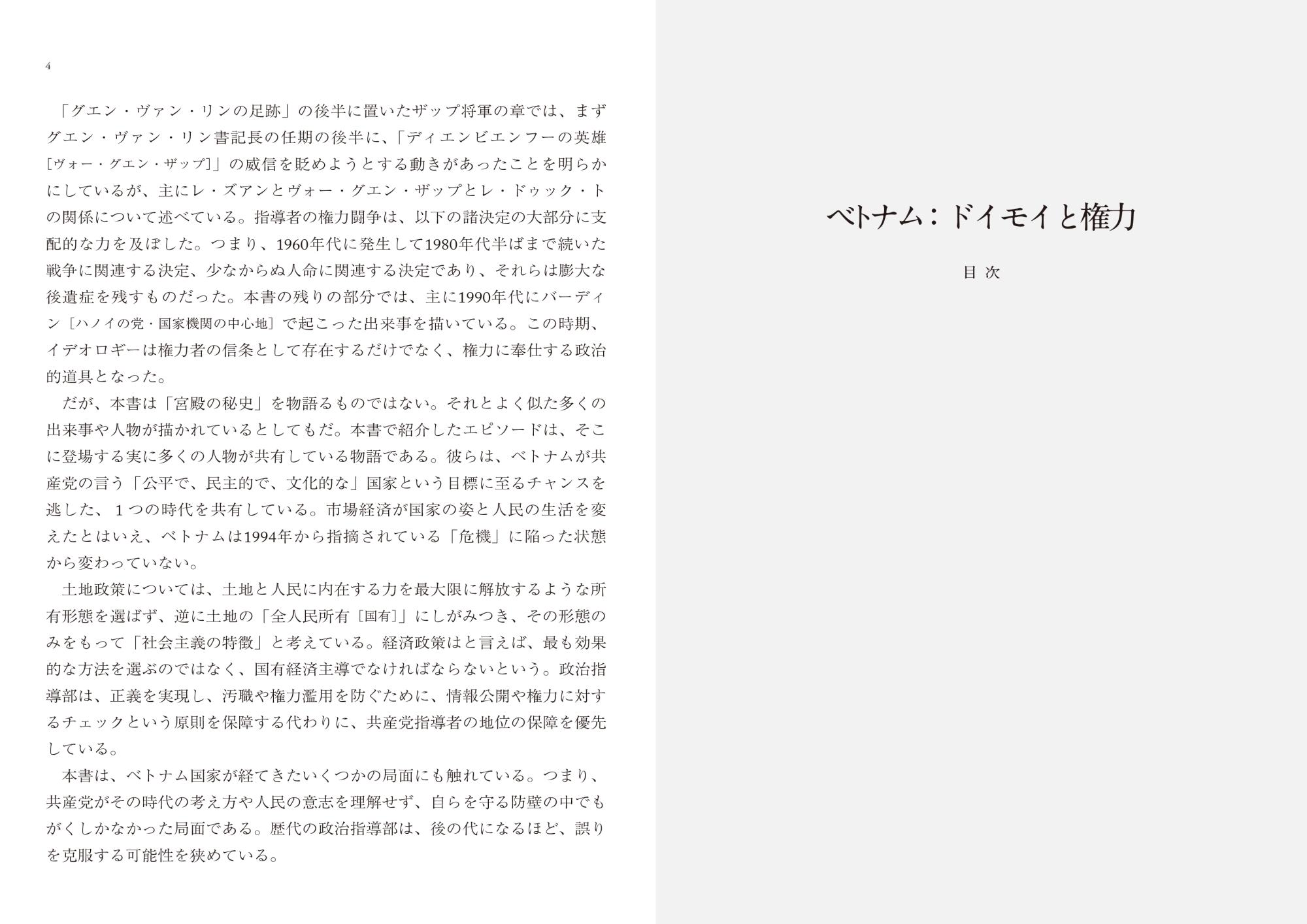 4

「グエン・ヴァン・リンの足跡」の後半に置いたザップ将軍の章では、まずグエン・ヴァン・リン書記長の任期の後半に、「ディエンビエンフーの英雄［ヴォー・グエン・ザップ］」の威信を貶めようとする動きがあったことを明らかにしているが、主にレ・ズアンとヴォー・グエン・ザップとレ・ドゥック・トの関係について述べている。指導者の権力闘争は、以下の諸決定の大部分に支配的な力を及ぼした。つまり、1960年代に発生して1980年代半ばまで続いた戦争に関連する決定、少なからぬ人命に関連する決定であり、それらは膨大な後遺症を残すものだった。本書の残りの部分では、主に1990年代にバーディン［ハノイの党・国家機関の中心地］で起こった出来事を描いている。この時期、イデオロギーは権力者の信条として存在するだけでなく、権力に奉仕する政治的道具となった。

だが、本書は「宮殿の秘史」を物語るものではない。それとよく似た多くの出来事や人物が描かれているとしてもだ。本書で紹介したエピソードは、そこに登場する実に多くの人物が共有している物語である。彼らは、ベトナムが共産党の言う「公平で、民主的で、文化的な」国家という目標に至るチャンスを逃した、１つの時代を共有している。市場経済が国家の姿と人民の生活を変えたとはいえ、ベトナムは1994年から指摘されている「危機」に陥った状態から変わっていない。

土地政策については、土地と人民に内在する力を最大限に解放するような所有形態を選ばず、逆に土地の「全人民所有［国有］」にしがみつき、その形態のみをもって「社会主義の特徴」と考えている。経済政策はと言えば、最も効果的な方法を選ぶのではなく、国有経済主導でなければならないという。政治指導部は、正義を実現し、汚職や権力濫用を防ぐために、情報公開や権力に対するチェックという原則を保障する代わりに、共産党指導者の地位の保障を優先している。

本書は、ベトナム国家が経てきたいくつかの局面にも触れている。つまり、共産党がその時代の考え方や人民の意志を理解せず、自らを守る防壁の中でもがくしかなかった局面である。歴代の政治指導部は、後の代になるほど、誤りを克服する可能性を狭めている。

ベトナム：ドイモイと権力

目 次